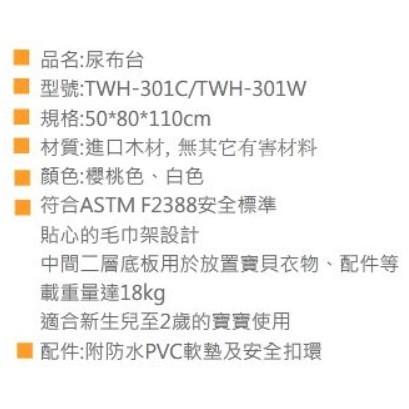 品名:尿布台
型號:TWH-301C/TWH-301W
規格:50*80*110cm
材質:進口木材, 無其它有害材料
顏色:櫻桃色、白色
符合ASTM F2388安全標準
貼心的毛巾架設計
中間二層底板用於放置寶貝衣物、配件等
載重量達18kg
適合新生兒至2歲的寶寶使用
配件:附防水PVC軟墊及安全扣環